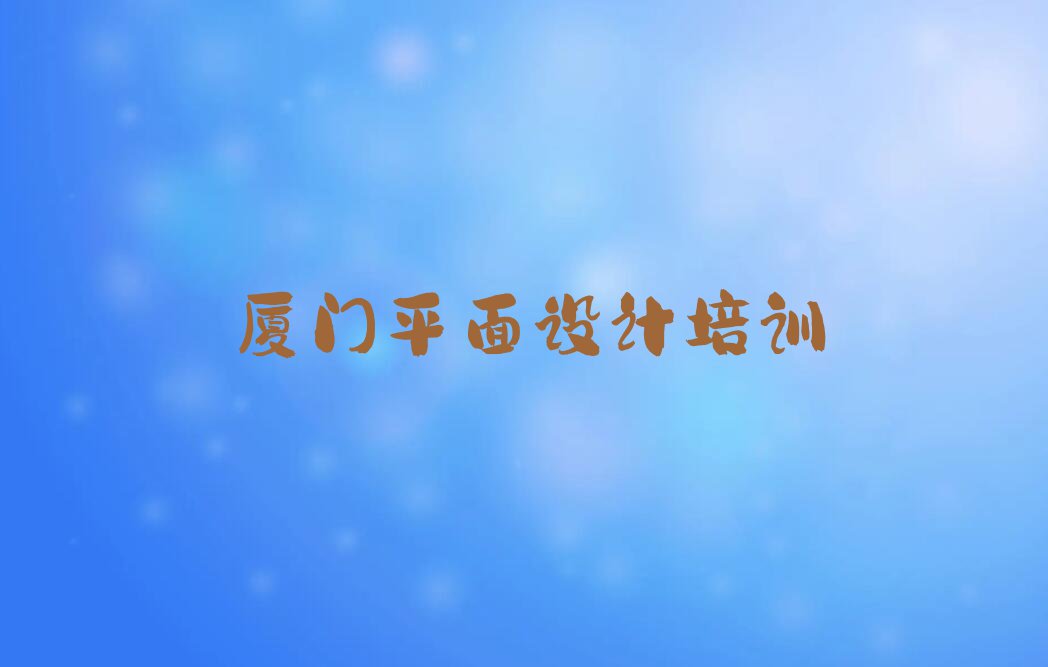 厦门平面设计培训